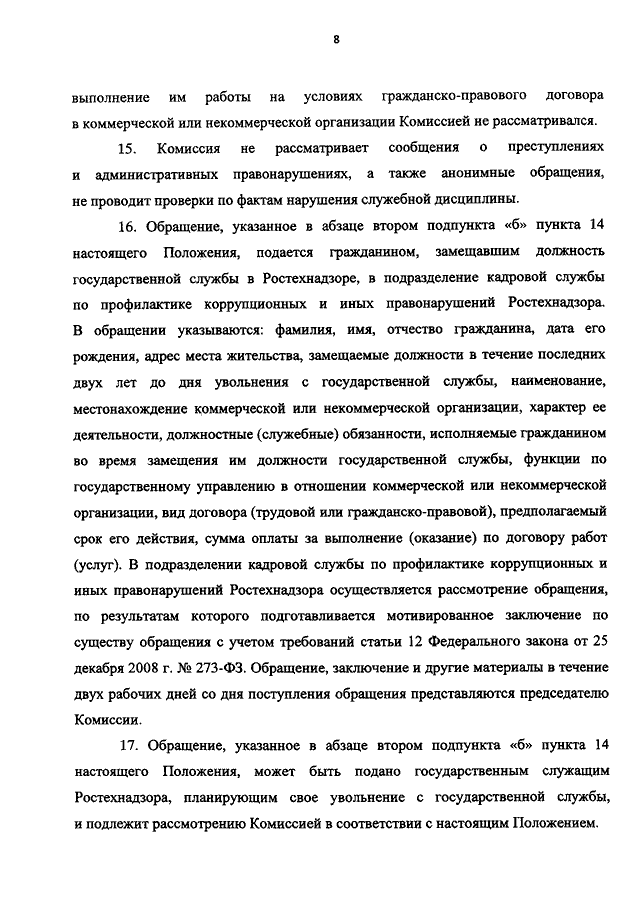 8

выполнение им работы на условиях гражданско-правового договора в коммерческой или некоммерческой организации Комиссией не рассматривался.

15. Комиссия не рассматривает сообщения о преступлениях и административных правонарушениях, а также анонимные обращения, не проводит проверки по фактам нарушения служебной дисциплины.

16. Обращение, указанное в абзаце втором подпункта «б» пункта 14 настоящего Положения, подается гражданином, замещавшим должность государственной службы в Ростехнадзоре, в подразделение кадровой службы по профилактике коррупционных и иных правонарушений Ростехнадзора. В обращении указываются: фамилия, имя, отчество гражданина, дата его рождения, адрес места жительства, замещаемые должности в течение последних двух лет до дня увольнения с государственной службы, наименование, местонахождение коммерческой или некоммерческой организации, характер ее деятельности, должностные (служебные) обязанности, исполняемые гражданином во время замещения им должности государственной службы, функции по государственному управлению в отношении коммерческой или некоммерческой организации, вид договора (трудовой или гражданско-правовой), предполагаемый срок его действия, сумма оплаты за выполнение (оказание) по договору работ (услуг). В подразделении кадровой службы по профилактике коррупционных и иных правонарушений Ростехнадзора осуществляется рассмотрение обращения, по результатам которого подготавливается мотивированное заключение по существу обращения с учетом требований статьи 12 Федерального закона от 25 декабря 2008 г. № 273-ФЗ. Обращение, заключение и другие материалы в течение двух рабочих дней со дня поступления обращения представляются председателю Комиссии.

17. Обращение, указанное в абзаце втором подпункта «б» пункта 14 настоящего Положения, может быть подано государственным служащим Ростехнадзора, планирующим свое увольнение с государственной службы, и подлежит рассмотрению Комиссией в соответствии с настоящим Положением.